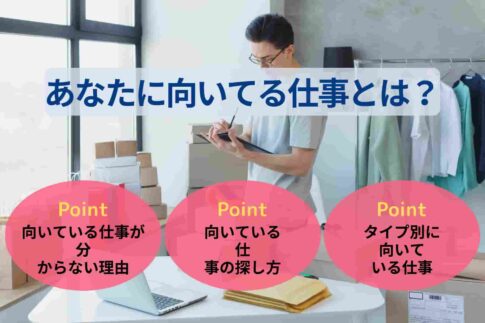 あなたに向いてる仕事とは？

Point
向いている仕事が分からない理由

Point
向いている仕事の探し方

Point
タイプ別に向いている仕事